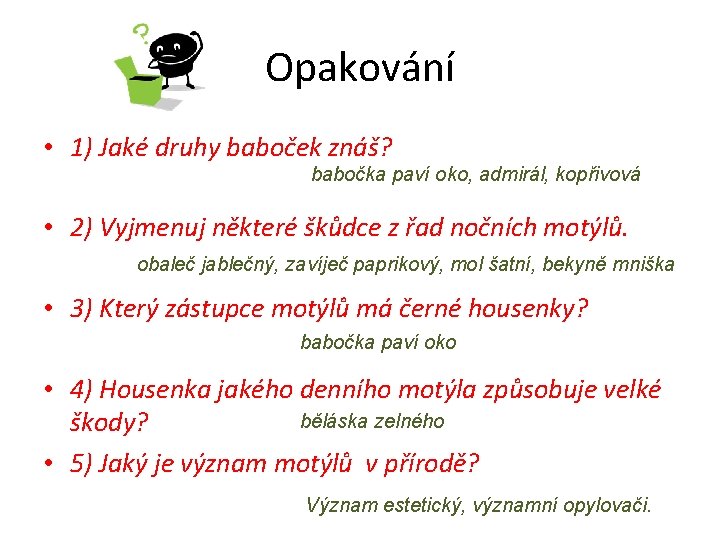 ?

Opakování

• 1) Jaké druhy baboček znáš?

babočka paví oko, admirál, kopřivová

• 2) Vyjmenuj některé škůdce z řad nočních motýlů.

obaleč jablečný, zavíječ paprikový, mol šatní, bekyně mniška

• 3) Který zástupce motýlů má černé housenky?

babočka paví oko

• 4) Housenka jakého denního motýla způsobuje velké škody?

běláska zelného

• 5) Jaký je význam motýlů v přírodě?

Význam estetický, významní opylovači.